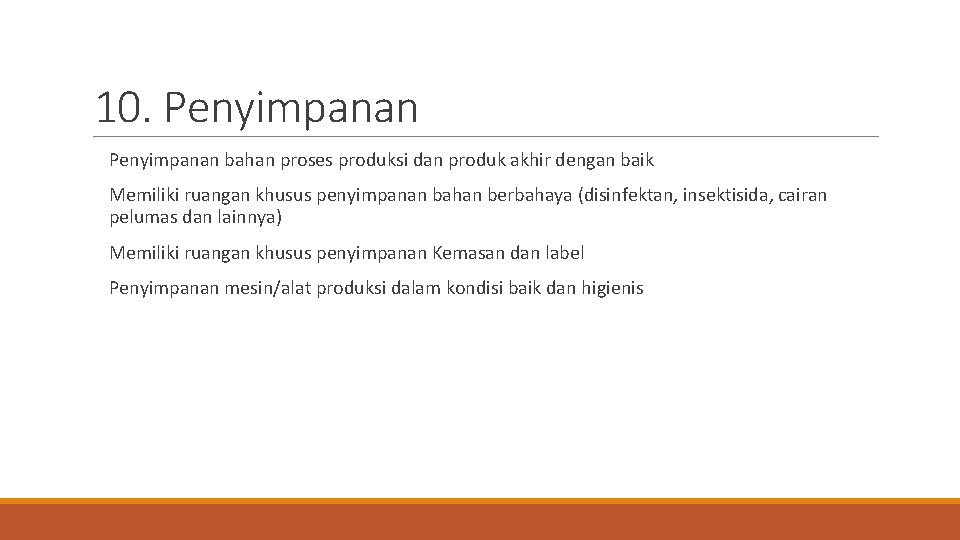 10. Penyimpanan

Penyimpanan bahan proses produksi dan produk akhir dengan baik

Memiliki ruangan khusus penyimpanan bahan berbahaya (disinfektan, insektisida, cairan pelumas dan lainnya)

Memiliki ruangan khusus penyimpanan Kemasan dan label

Penyimpanan mesin/alat produksi dalam kondisi baik dan higienis